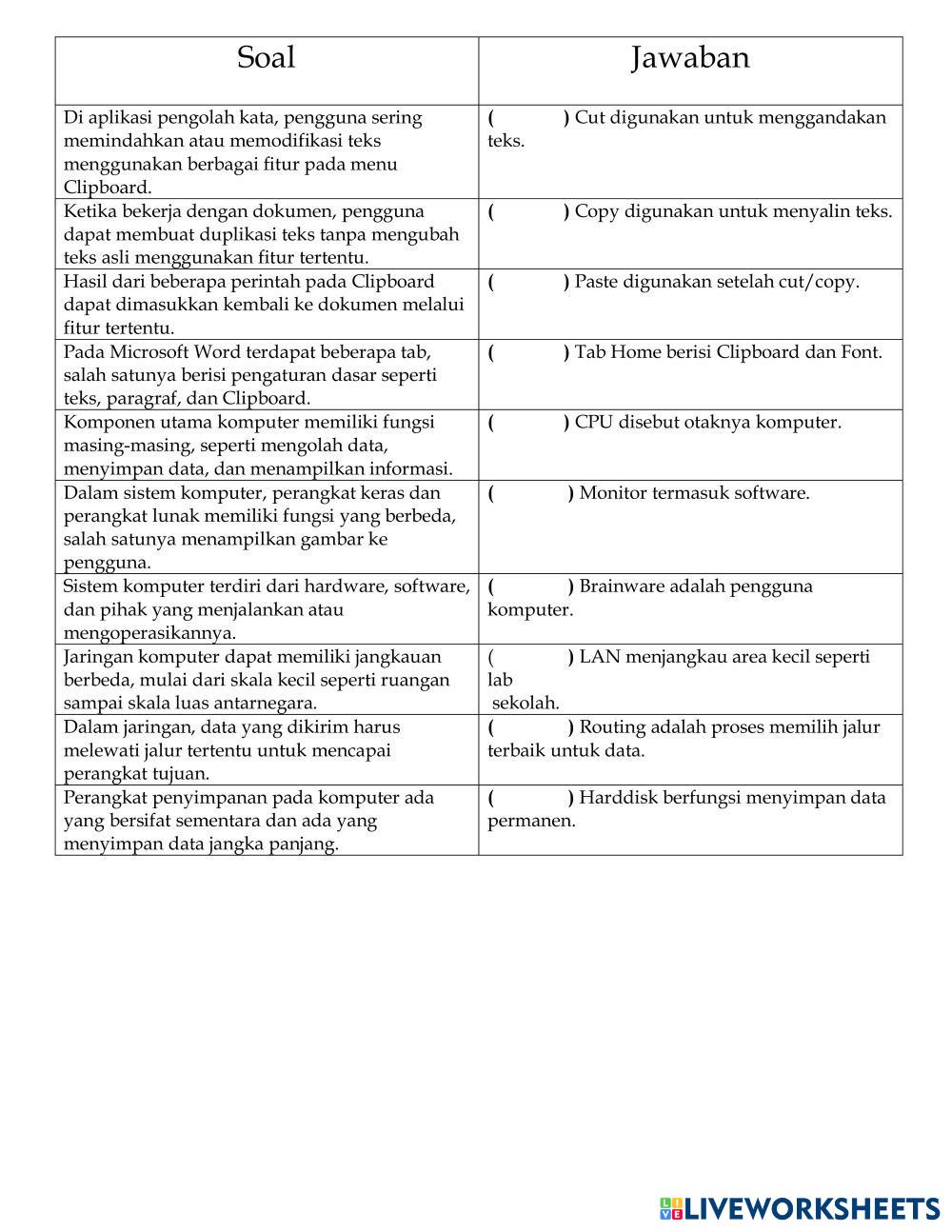 | Soal | Jawaban |
|---|---|
| Di aplikasi pengolah kata, pengguna sering memindahkan atau memodifikasi teks menggunakan berbagai fitur pada menu Clipboard. | ( ) Cut digunakan untuk menggandakan teks. |
| Ketika bekerja dengan dokumen, pengguna dapat membuat duplikasi teks tanpa mengubah teks asli menggunakan fitur tertentu. | ( ) Copy digunakan untuk menyalin teks. |
| Hasil dari beberapa perintah pada Clipboard dapat dimasukkan kembali ke dokumen melalui fitur tertentu. | ( ) Paste digunakan setelah cut/copy. |
| Pada Microsoft Word terdapat beberapa tab, salah satunya berisi pengaturan dasar seperti teks, paragraf, dan Clipboard. | ( ) Tab Home berisi Clipboard dan Font. |
| Komponen utama komputer memiliki fungsi masing-masing, seperti mengolah data, menyimpan data, dan menampilkan informasi. | ( ) CPU disebut otaknya komputer. |
| Dalam sistem komputer, perangkat keras dan perangkat lunak memiliki fungsi yang berbeda, salah satunya menampilkan gambar ke pengguna. | ( ) Monitor termasuk software. |
| Sistem komputer terdiri dari hardware, software, dan pihak yang menjalankan atau mengoperasikannya. | ( ) Brainware adalah pengguna komputer. |
| Jaringan komputer dapat memiliki jangkauan berbeda, mulai dari skala kecil seperti ruangan sampai skala luas antarnegara. | ( ) LAN menjangkau area kecil seperti lab sekolah. |
| Dalam jaringan, data yang dikirim harus melewati jalur tertentu untuk mencapai perangkat tujuan. | ( ) Routing adalah proses memilih jalur terbaik untuk data. |
| Perangkat penyimpanan pada komputer ada yang bersifat sementara dan ada yang menyimpan data jangka panjang. | ( ) Harddisk berfungsi menyimpan data permanen. |

LIVEWORKSHEETS